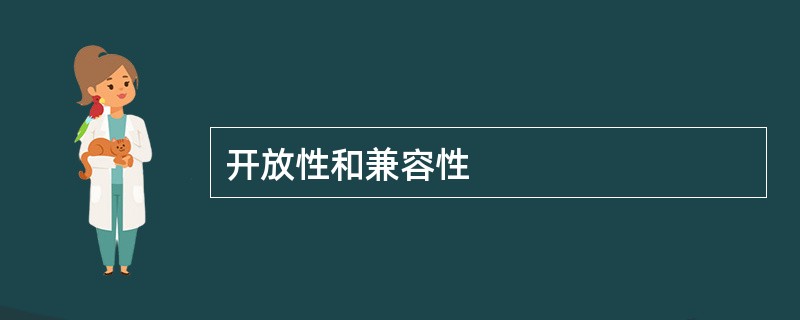 开放性和兼容性